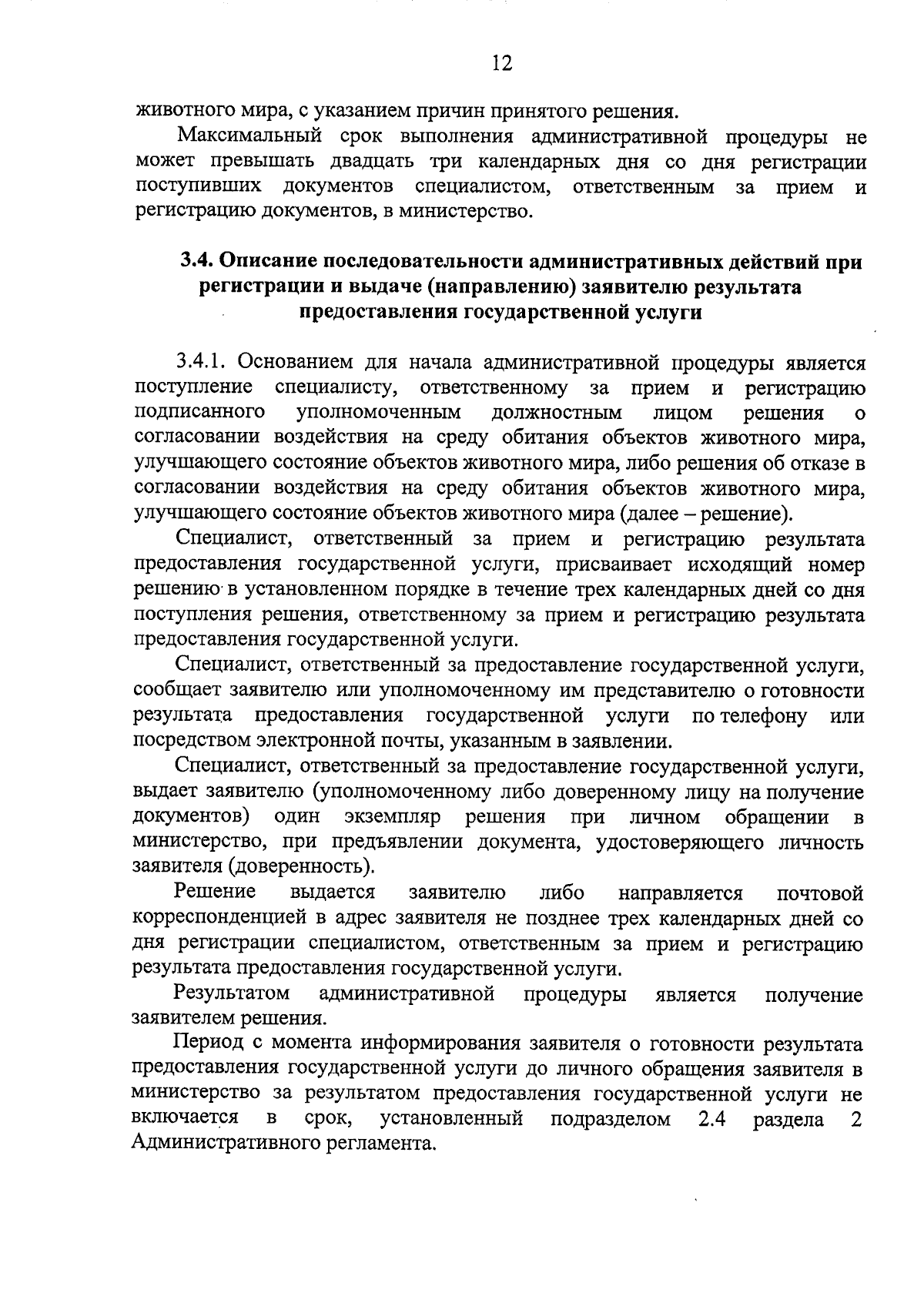 12

животного мира, с указанием причин принятого решения.

Максимальный срок выполнения административной процедуры не может превышать двадцать три календарных дня со дня регистрации поступивших документов специалистом, ответственным за прием и регистрацию документов, в министерство.

3.4. Описание последовательности административных действий при регистрации и выдаче (направлению) заявителю результата предоставления государственной услуги

3.4.1. Основанием для начала административной процедуры является поступление специалисту, ответственному за прием и регистрацию подписанного уполномоченным должностным лицом решения о согласовании воздействия на среду обитания объектов животного мира, улучшающего состояние объектов животного мира, либо решения об отказе в согласовании воздействия на среду обитания объектов животного мира, улучшающего состояние объектов животного мира (далее – решение).

Специалист, ответственный за прием и регистрацию результата предоставления государственной услуги, присваивает исходящий номер решению в установленном порядке в течение трех календарных дней со дня поступления решения, ответственному за прием и регистрацию результата предоставления государственной услуги.

Специалист, ответственный за предоставление государственной услуги, сообщает заявителю или уполномоченному им представителю о готовности результата предоставления государственной услуги по телефону или посредством электронной почты, указанным в заявлении.

Специалист, ответственный за предоставление государственной услуги, выдает заявителю (уполномоченному либо доверенному лицу на получение документов) один экземпляр решения при личном обращении в министерство, при предъявлении документа, удостоверяющего личность заявителя (доверенность).

Решение выдается заявителю либо направляется почтовой корреспонденцией в адрес заявителя не позднее трех календарных дней со дня регистрации специалистом, ответственным за прием и регистрацию результата предоставления государственной услуги.

Результатом административной процедуры является получение заявителем решения.

Период с момента информирования заявителя о готовности результата предоставления государственной услуги до личного обращения заявителя в министерство за результатом предоставления государственной услуги не включается в срок, установленный подразделом 2.4 раздела 2 Административного регламента.